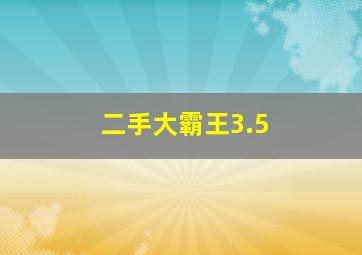 二手大霸王3.5